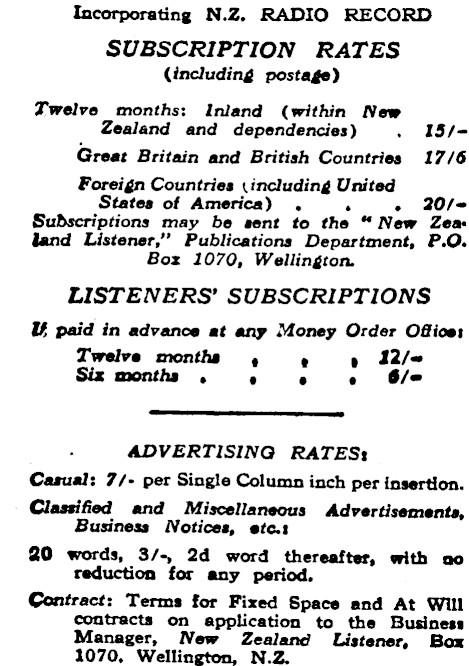 Incorporating N.Z. RADIO RECORD

SUBSCRIPTION RATES
(including postage)

Twelve months: Inland (within New Zealand and dependencies) . 15/-

Great Britain and British Countries 17/6

Foreign Countries (including United States of America) . . . 20/-

Subscriptions may be sent to the "New Zealand Listener," Publications Department, P.O. Box 1070, Wellington.

LISTENERS' SUBSCRIPTIONS

If paid in advance at any Money Order Office:

Twelve months . . . 12/-
Six months . . . . 6/-

ADVERTISING RATES:

Casual: 7/- per Single Column inch per insertion.

Classified and Miscellaneous Advertisements, Business Notices, etc.:

20 words, 3/-, 2d word thereafter, with no reduction for any period.

Contract: Terms for Fixed Space and At Will contracts on application to the Business Manager, New Zealand Listener, Box 1070, Wellington, N.Z.